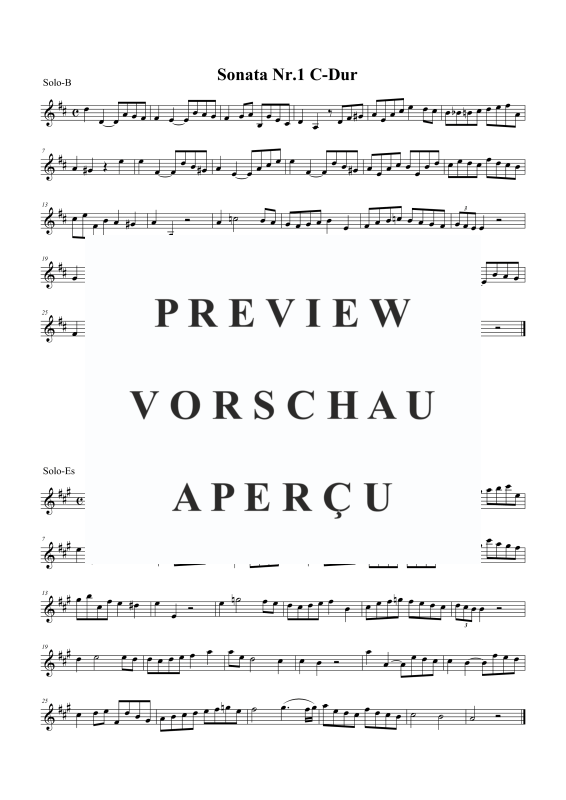 Sonata Nr.1 C-Dur

Solo-B

7

13

19

25

PREVIEW

VORSCHAU

APERÇU

Solo-Es

7

13

19

25